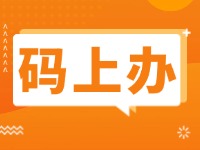 码上办